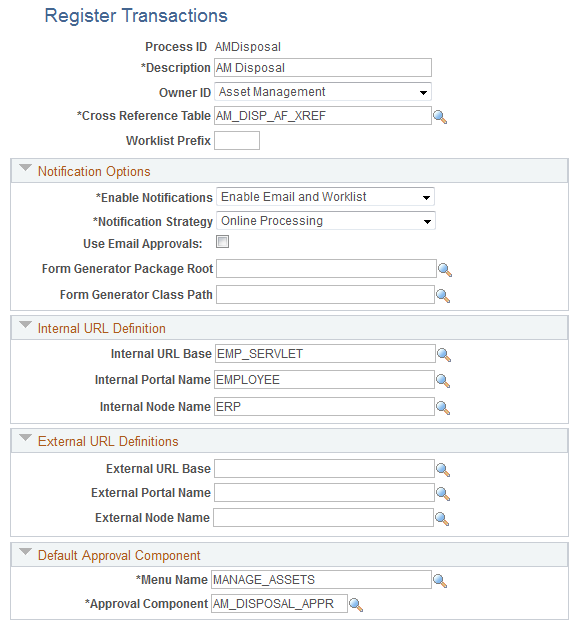 Register Transactions

Process ID AMDisposal

*Description AM Disposal

Owner ID Asset Management

*Cross Reference Table AM_DISP_AF_XREF

Worklist Prefix

Notification Options

*Enable Notifications Enable Email and Worklist

*Notification Strategy Online Processing

Use Email Approvals:

Form Generator Package Root

Form Generator Class Path

Internal URL Definition

Internal URL Base EMP_SERVLET

Internal Portal Name EMPLOYEE

Internal Node Name ERP

External URL Definitions

External URL Base

External Portal Name

External Node Name

Default Approval Component

*Menu Name MANAGE_ASSETS

*Approval Component AM_DISPOSAL_APPR